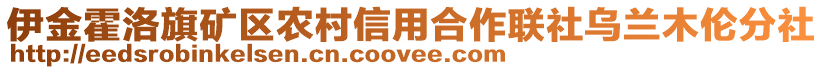 伊金霍洛旗矿区农村信用合作联社乌兰木伦分社
http://eedsrobinkelsen.cn.coovee.com